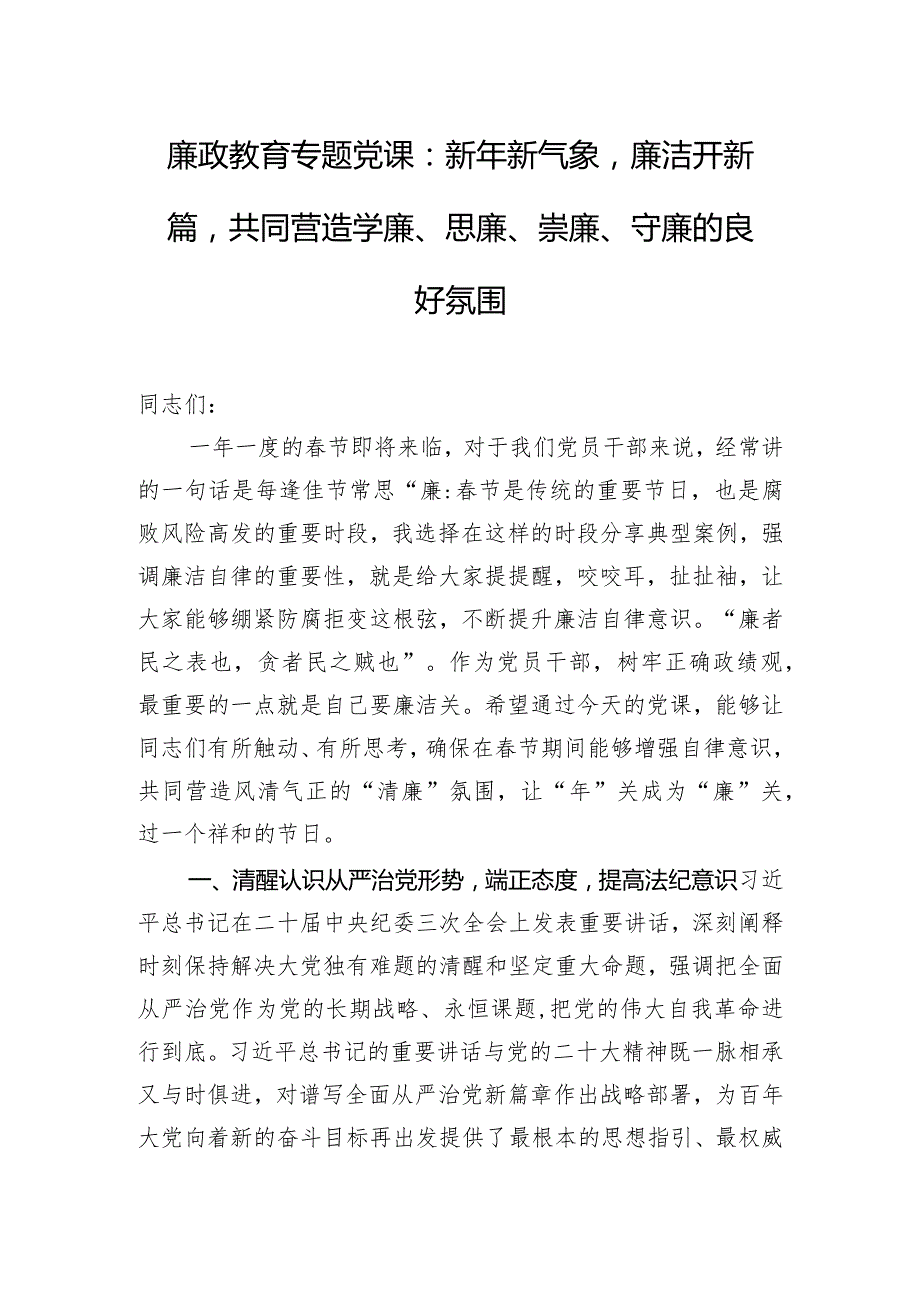 廉政教育专题党课：新年新气象，廉洁开新篇，共同营造学廉、思廉、崇廉、守廉的良好氛围

同志们：

一年一度的春节即将来临，对于我们党员干部来说，经常讲的一句话是每逢佳节常思“廉:春节是传统的重要节日，也是腐败风险高发的重要时段，我选择在这样的时段分享典型案例，强调廉洁自律的重要性，就是给大家提提醒，咬咬耳，扯扯袖，让大家能够绷紧防腐拒变这根弦，不断提升廉洁自律意识。“廉者民之表也，贪者民之贼也”。作为党员干部，树牢正确政绩观，最重要的一点就是自己要廉洁关。希望通过今天的党课，能够让同志们有所触动、有所思考，确保在春节期间能够增强自律意识，共同营造风清气正的“清廉”氛围，让“年”关成为“廉”关，过一个祥和的节日。

一、清醒认识从严治党形势，端正态度，提高法纪意识习近平总书记在二十届中央纪委三次全会上发表重要讲话，深刻阐释时刻保持解决大党独有难题的清醒和坚定重大命题，强调把全面从严治党作为党的长期战略、永恒课题,把党的伟大自我革命进行到底。习近平总书记的重要讲话与党的二十大精神既一脉相承又与时俱进，对谱写全面从严治党新篇章作出战略部署，为百年大党向着新的奋斗目标再出发提供了最根本的思想指引、最权威